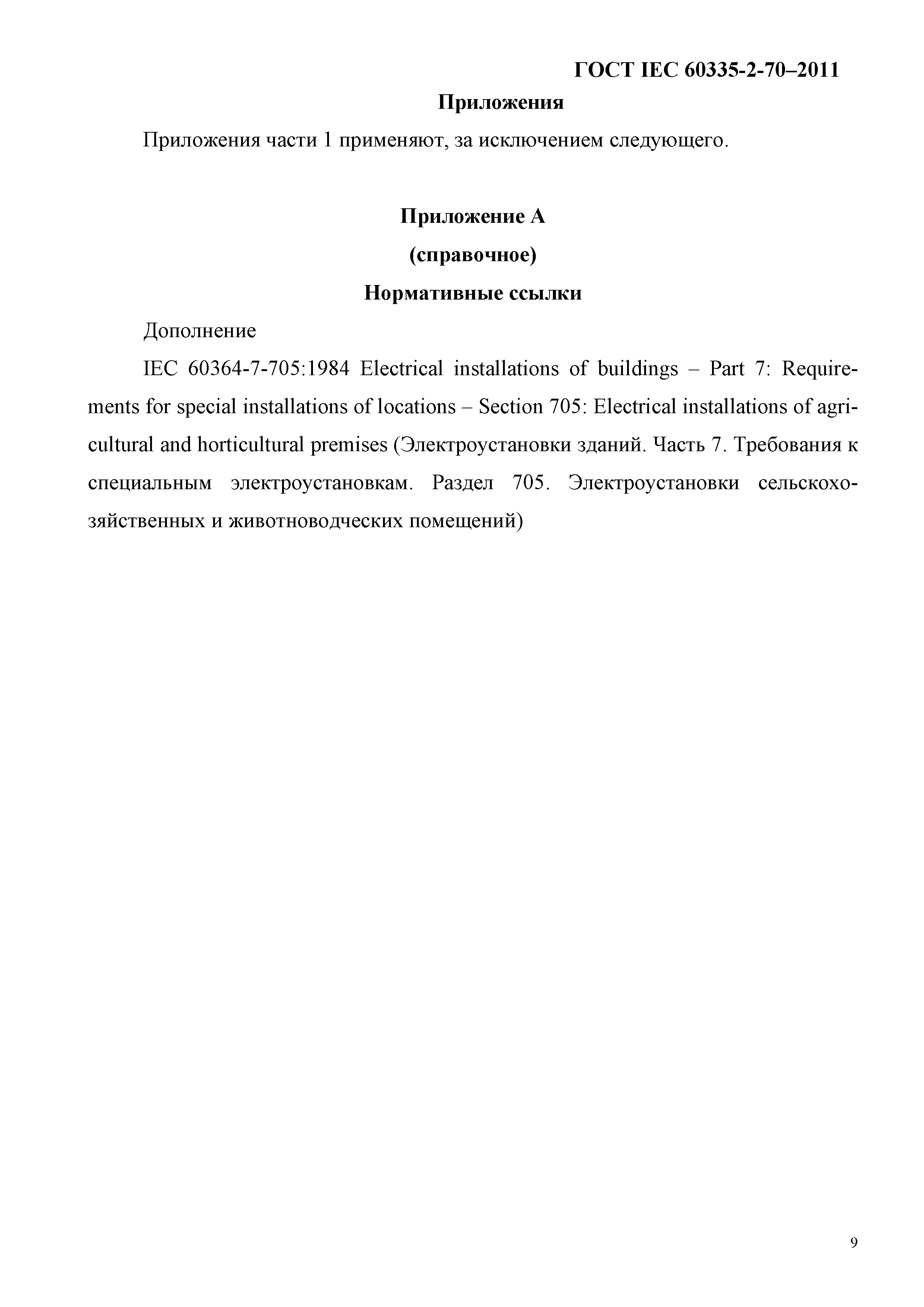 ГОСТ IEC 60335-2-70–2011

Приложения

Приложения части 1 применяют, за исключением следующего.

Приложение А
(справочное)
Нормативные ссылки

Дополнение

IEC 60364-7-705:1984 Electrical installations of buildings – Part 7: Requirements for special installations of locations – Section 705: Electrical installations of agricultural and horticultural premises (Электроустановки зданий. Часть 7. Требования к специальным электроустановкам. Раздел 705. Электроустановки сельскохозяйственных и животноводческих помещений)

9